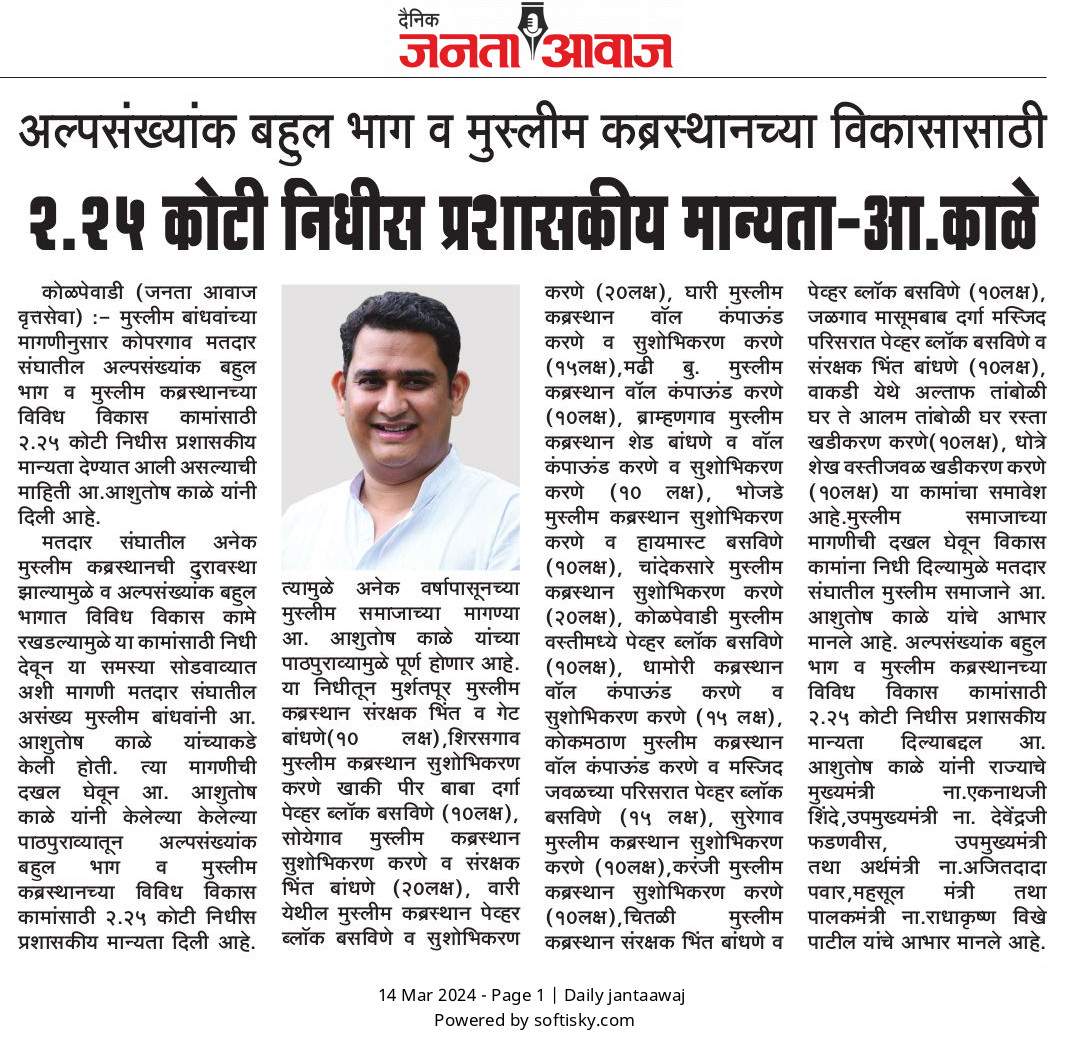 दैनिक
जनता आवाज

अल्पसंख्यांक बहुल भाग व मुस्लीम कब्रस्थानच्या विकासासाठी
२.२५ कोटी निधीस प्रशासकीय मान्यता-आ.काळे

कोळपेवाडी (जनता आवाज वृत्तसेवा) :– मुस्लीम बांधवांच्या मागणीनुसार कोपरगाव मतदार संघातील अल्पसंख्यांक बहुल भाग व मुस्लीम कब्रस्थानच्या विविध विकास कामांसाठी २.२५ कोटी निधीस प्रशासकीय मान्यता देण्यात आली असल्याची माहिती आ.आशुतोष काळे यांनी दिली आहे.

मतदार संघातील अनेक मुस्लीम कब्रस्थानची दुरावस्था झाल्यामुळे व अल्पसंख्यांक बहुल भागात विविध विकास कामे रखडल्यामुळे या कामांसाठी निधी देवून या समस्या सोडवाव्यात अशी मागणी मतदार संघातील असंख्य मुस्लीम बांधवांनी आ. आशुतोष काळे यांच्याकडे केली होती. त्या मागणीची दखल घेवून आ. आशुतोष काळे यांनी केलेल्या केलेल्या पाठपुराव्यातून अल्पसंख्यांक बहुल भाग व मुस्लीम कब्रस्थानच्या विविध विकास कामांसाठी २.२५ कोटी निधीस प्रशासकीय मान्यता दिली आहे.

त्यामुळे अनेक वर्षापासूनच्या मुस्लीम समाजाच्या मागण्या आ. आशुतोष काळे यांच्या पाठपुराव्यामुळे पूर्ण होणार आहे. या निधीतून मुर्शतपूर मुस्लीम कब्रस्थान संरक्षक भिंत व गेट बांधणे(१० लक्ष),शिरसगाव मुस्लीम कब्रस्थान सुशोभिकरण करणे खाकी पीर बाबा दर्गा पेव्हर ब्लॉक बसविणे (१०लक्ष), सोयेगाव मुस्लीम कब्रस्थान सुशोभिकरण करणे व संरक्षक भिंत बांधणे (२०लक्ष), वारी येथील मुस्लीम कब्रस्थान पेव्हर ब्लॉक बसविणे व सुशोभिकरण करणे (२०लक्ष), घारी मुस्लीम कब्रस्थान वॉल कंपाऊंड करणे व सुशोभिकरण करणे (१५लक्ष),मढी बु. मुस्लीम कब्रस्थान वॉल कंपाऊंड करणे (१०लक्ष), ब्राम्हणगाव मुस्लीम कब्रस्थान शेड बांधणे व वॉल कंपाऊंड करणे व सुशोभिकरण करणे (१० लक्ष), भोजडे मुस्लीम कब्रस्थान सुशोभिकरण करणे व हायमास्ट बसविणे (१०लक्ष), चांदेकसारे मुस्लीम कब्रस्थान सुशोभिकरण करणे (२०लक्ष), कोळपेवाडी मुस्लीम वस्तीमध्ये पेव्हर ब्लॉक बसविणे (१०लक्ष), धामोरी कब्रस्थान वॉल कंपाऊंड करणे व सुशोभिकरण करणे (१५ लक्ष), कोकमठाण मुस्लीम कब्रस्थान वॉल कंपाऊंड करणे व मस्जिद जवळच्या परिसरात पेव्हर ब्लॉक बसविणे (१५ लक्ष), सुरेगाव मुस्लीम कब्रस्थान सुशोभिकरण करणे (१०लक्ष),करंजी मुस्लीम कब्रस्थान सुशोभिकरण करणे (१०लक्ष),चितळी मुस्लीम कब्रस्थान संरक्षक भिंत बांधणे व पेव्हर ब्लॉक बसविणे (१०लक्ष), जळगाव मासूमबाब दर्गा मस्जिद परिसरात पेव्हर ब्लॉक बसविणे व संरक्षक भिंत बांधणे (१०लक्ष), वाकडी येथे अल्ताफ तांबोळी घर ते आलम तांबोळी घर रस्ता खडीकरण करणे(१०लक्ष), धोत्रे शेख वस्तीजवळ खडीकरण करणे (१०लक्ष) या कामांचा समावेश आहे.मुस्लीम समाजाच्या मागणीची दखल घेवून विकास कामांना निधी दिल्यामुळे मतदार संघातील मुस्लीम समाजाने आ. आशुतोष काळे यांचे आभार मानले आहे. अल्पसंख्यांक बहुल भाग व मुस्लीम कब्रस्थानच्या विविध विकास कामांसाठी २.२५ कोटी निधीस प्रशासकीय मान्यता दिल्याबद्दल आ. आशुतोष काळे यांनी राज्याचे मुख्यमंत्री ना.एकनाथजी शिंदे,उपमुख्यमंत्री ना. देवेंद्रजी फडणवीस, उपमुख्यमंत्री तथा अर्थमंत्री ना.अजितदादा पवार,महसूल मंत्री तथा पालकमंत्री ना.राधाकृष्ण विखे पाटील यांचे आभार मानले आहे.

14 Mar 2024 - Page 1 | Daily jantaawaj
Powered by softisky.com